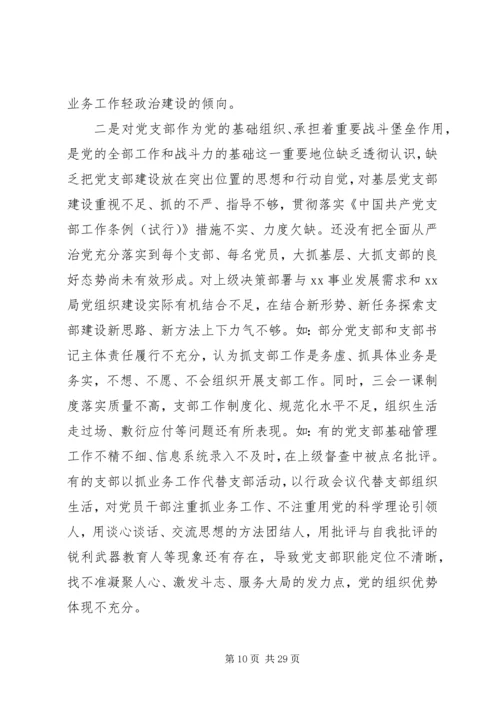 业务工作轻政治建设的倾向。

二是对党支部作为党的基础组织、承担着重要战斗堡垒作用，是党的全部工作和战斗力的基础这一重要地位缺乏透彻认识，缺乏把党支部建设放在突出位置的思想和行动自觉，对基层党支部建设重视不足、抓的不严、指导不够，贯彻落实《中国共产党支部工作条例（试行）》措施不实、力度欠缺。还没有把全面从严治党充分落实到每个支部、每名党员，大抓基层、大抓支部的良好态势尚未有效形成。对上级决策部署与 xx 事业发展需求和 xx 局党组织建设实际有机结合不足，在结合新形势、新任务探索支部建设新思路、新方法上下力气不够。如：部分党支部和支部书记主体责任履行不充分，认为抓支部工作是务虚、抓具体业务是务实，不想、不愿、不会组织开展支部工作。同时，三会一课制度落实质量不高，支部工作制度化、规范化水平不足，组织生活走过场、敷衍应付等问题还有所表现。如：有的党支部基础管理工作不精不细、信息系统录入不及时，在上级督查中被点名批评。有的支部以抓业务工作代替支部活动，以行政会议代替支部组织生活，对党员干部注重抓业务工作、不注重用党的科学理论引领人，用谈心谈话、交流思想的方法团结人，用批评与自我批评的锐利武器教育人等现象还有存在，导致党支部职能定位不清晰，找不准凝聚人心、激发斗志、服务大局的发力点，党的组织优势体现不充分。

第 10 页 共 29 页